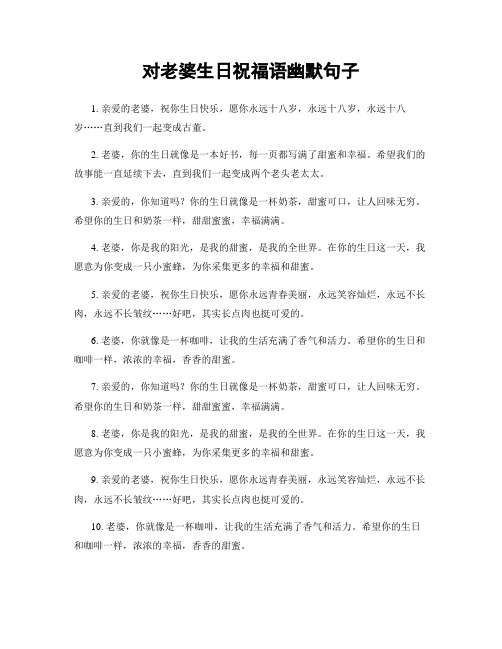 对老婆生日祝福语幽默句子

1. 亲爱的老婆，祝你生日快乐，愿你永远十八岁，永远十八岁，永远十八岁……直到我们一起变成古董。

2. 老婆，你的生日就像是一本好书，每一页都写满了甜蜜和幸福。希望我们的故事能一直延续下去，直到我们一起变成两个老头老太太。

3. 亲爱的，你知道吗？你的生日就像是一杯奶茶，甜蜜可口，让人回味无穷。希望你的生日和奶茶一样，甜甜蜜蜜，幸福满满。

4. 老婆，你是我的阳光，是我的甜蜜，是我的全世界。在你的生日这一天，我愿意为你变成一只小蜜蜂，为你采集更多的幸福和甜蜜。

5. 亲爱的老婆，祝你生日快乐，愿你永远青春美丽，永远笑容灿烂，永远不长肉，永远不长皱纹……好吧，其实长点肉也挺可爱的。

6. 老婆，你就像是一杯咖啡，让我的生活充满了香气和活力。希望你的生日和咖啡一样，浓浓的幸福，香香的甜蜜。

7. 亲爱的，你知道吗？你的生日就像是一杯奶茶，甜蜜可口，让人回味无穷。希望你的生日和奶茶一样，甜甜蜜蜜，幸福满满。

8. 老婆，你是我的阳光，是我的甜蜜，是我的全世界。在你的生日这一天，我愿意为你变成一只小蜜蜂，为你采集更多的幸福和甜蜜。

9. 亲爱的老婆，祝你生日快乐，愿你永远青春美丽，永远笑容灿烂，永远不长肉，永远不长皱纹……好吧，其实长点肉也挺可爱的。

10. 老婆，你就像是一杯咖啡，让我的生活充满了香气和活力。希望你的生日和咖啡一样，浓浓的幸福，香香的甜蜜。